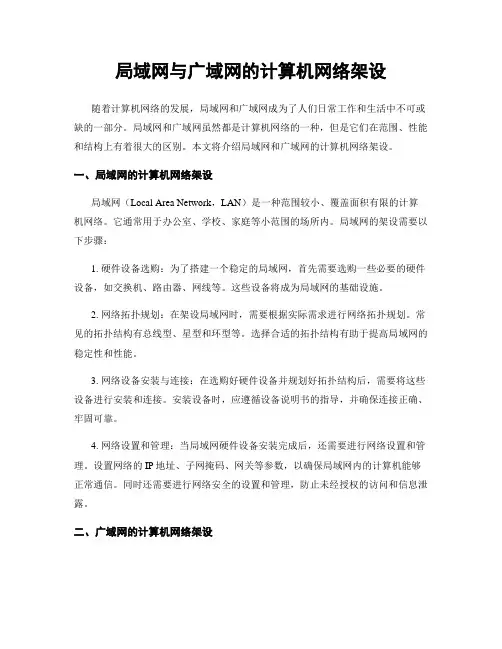 局域网与广域网的计算机网络架设

随着计算机网络的发展，局域网和广域网成为了人们日常工作和生活中不可或缺的一部分。局域网和广域网虽然都是计算机网络的一种，但是它们在范围、性能和结构上有着很大的区别。本文将介绍局域网和广域网的计算机网络架设。

一、局域网的计算机网络架设

局域网（Local Area Network，LAN）是一种范围较小、覆盖面积有限的计算机网络。它通常用于办公室、学校、家庭等小范围的场所内。局域网的架设需要以下步骤：

1. 硬件设备选购：为了搭建一个稳定的局域网，首先需要选购一些必要的硬件设备，如交换机、路由器、网线等。这些设备将成为局域网的基础设施。

2. 网络拓扑规划：在架设局域网时，需要根据实际需求进行网络拓扑规划。常见的拓扑结构有总线型、星型和环型等。选择合适的拓扑结构有助于提高局域网的稳定性和性能。

3. 网络设备安装与连接：在选购好硬件设备并规划好拓扑结构后，需要将这些设备进行安装和连接。安装设备时，应遵循设备说明书的指导，并确保连接正确、牢固可靠。

4. 网络设置和管理：当局域网硬件设备安装完成后，还需要进行网络设置和管理。设置网络的 IP 地址、子网掩码、网关等参数，以确保局域网内的计算机能够正常通信。同时还需要进行网络安全的设置和管理，防止未经授权的访问和信息泄露。

二、广域网的计算机网络架设